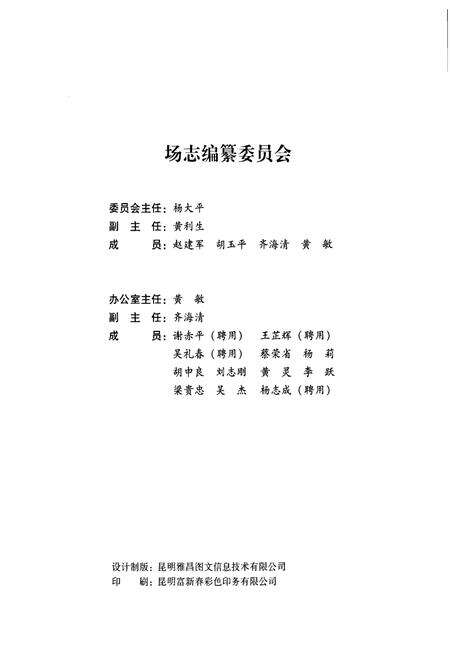 场志编纂委员会

委员会主任：杨大平
副 主 任：黄利生
成 员：赵建军 胡玉平 齐海清 黄 敏

办公室主任：黄 敏
副 主 任：齐海清
成 员：谢赤平（聘用） 王芷辉（聘用）
吴礼春（聘用） 蔡荣省 杨 莉
胡中良 刘志刚 黄 灵 李 跃
梁贵忠 吴 杰 杨志成（聘用）

设计制版：昆明雅昌图文信息技术有限公司
印 刷：昆明富新春彩色印务有限公司